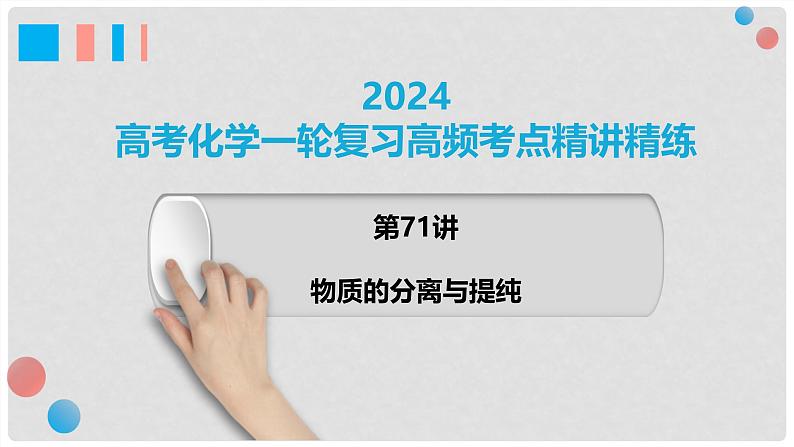 2024
高考化学一轮复习高频考点精讲精练

第71讲

物质的分离与提纯